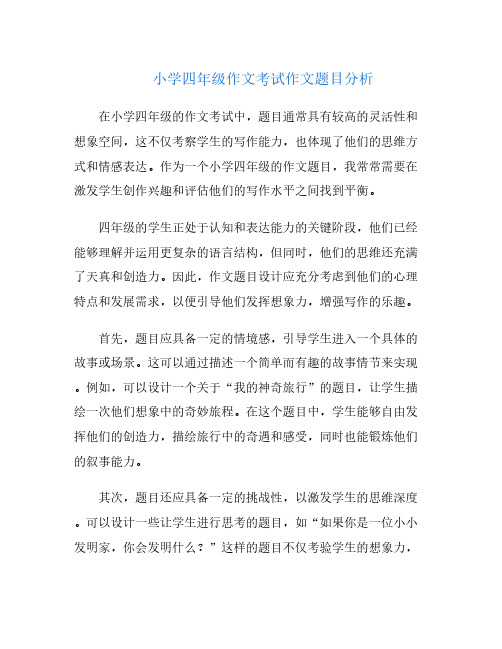 小学四年级作文考试作文题目分析

在小学四年级的作文考试中，题目通常具有较高的灵活性和想象空间，这不仅考察学生的写作能力，也体现了他们的思维方式和情感表达。作为一个小学四年级的作文题目，我常常需要在激发学生创作兴趣和评估他们的写作水平之间找到平衡。

四年级的学生正处于认知和表达能力的关键阶段，他们已经能够理解并运用更复杂的语言结构，但同时，他们的思维还充满了天真和创造力。因此，作文题目设计应充分考虑到他们的心理特点和发展需求，以便引导他们发挥想象力，增强写作的乐趣。

首先，题目应具备一定的情境感，引导学生进入一个具体的故事或场景。这可以通过描述一个简单而有趣的故事情节来实现。例如，可以设计一个关于“我的神奇旅行”的题目，让学生描绘一次他们想象中的奇妙旅程。在这个题目中，学生能够自由发挥他们的创造力，描绘旅行中的奇遇和感受，同时也能锻炼他们的叙事能力。

其次，题目还应具备一定的挑战性，以激发学生的思维深度。可以设计一些让学生进行思考的题目，如“如果你是一位小小发明家，你会发明什么？”这样的题目不仅考验学生的想象力，